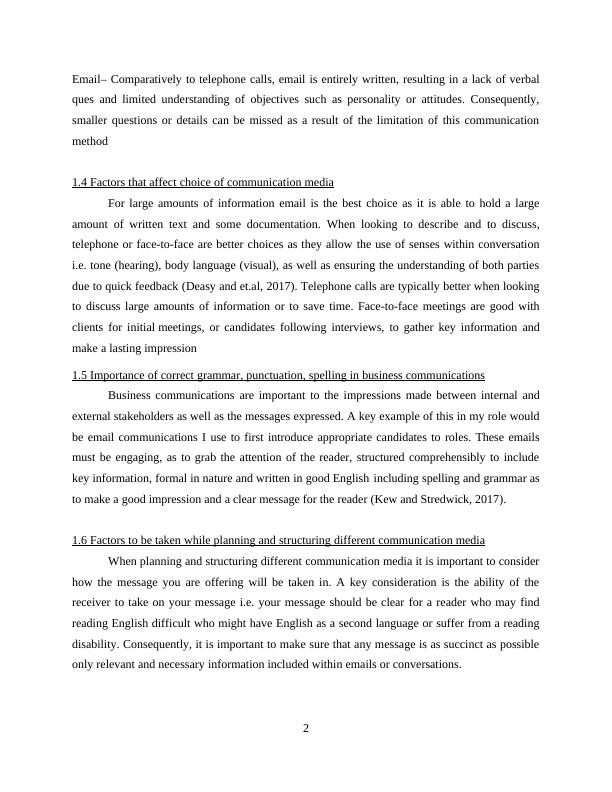 Email– Comparatively to telephone calls, email is entirely written, resulting in a lack of verbal ques and limited understanding of objectives such as personality or attitudes. Consequently, smaller questions or details can be missed as a result of the limitation of this communication method

1.4 Factors that affect choice of communication media

For large amounts of information email is the best choice as it is able to hold a large amount of written text and some documentation. When looking to describe and to discuss, telephone or face-to-face are better choices as they allow the use of senses within conversation i.e. tone (hearing), body language (visual), as well as ensuring the understanding of both parties due to quick feedback (Deasy and et.al, 2017). Telephone calls are typically better when looking to discuss large amounts of information or to save time. Face-to-face meetings are good with clients for initial meetings, or candidates following interviews, to gather key information and make a lasting impression

1.5 Importance of correct grammar, punctuation, spelling in business communications

Business communications are important to the impressions made between internal and external stakeholders as well as the messages expressed. A key example of this in my role would be email communications I use to first introduce appropriate candidates to roles. These emails must be engaging, as to grab the attention of the reader, structured comprehensibly to include key information, formal in nature and written in good English including spelling and grammar as to make a good impression and a clear message for the reader (Kew and Stredwick, 2017).

1.6 Factors to be taken while planning and structuring different communication media

When planning and structuring different communication media it is important to consider how the message you are offering will be taken in. A key consideration is the ability of the receiver to take on your message i.e. your message should be clear for a reader who may find reading English difficult who might have English as a second language or suffer from a reading disability. Consequently, it is important to make sure that any message is as succinct as possible only relevant and necessary information included within emails or conversations.

2